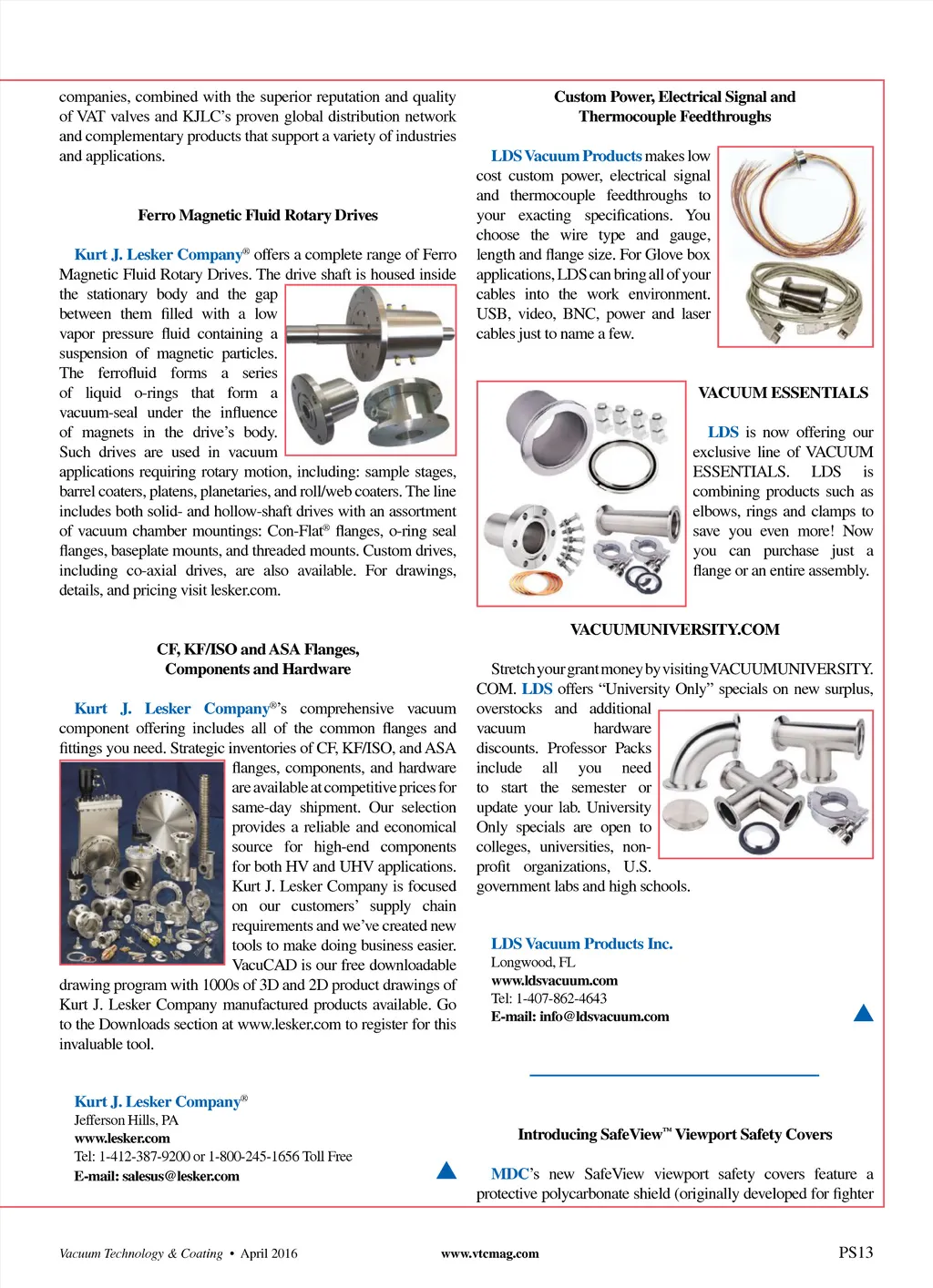 companies, combined with the superior reputation and quality of VAT valves and KJLC's proven global distribution network and complementary products that support a variety of industries and applications.

Ferro Magnetic Fluid Rotary Drives

Kurt J. Lesker Company® offers a complete range of Ferro Magnetic Fluid Rotary Drives. The drive shaft is housed inside the stationary body and the gap between them filled with a low vapor pressure fluid containing a suspension of magnetic particles. The ferrofluid forms a series of liquid o-rings that form a vacuum-seal under the influence of magnets in the drive's body. Such drives are used in vacuum applications requiring rotary motion, including: sample stages, barrel coaters, platens, planetaries, and roll/web coaters. The line includes both solid- and hollow-shaft drives with an assortment of vacuum chamber mountings: Con-Flat® flanges, o-ring seal flanges, baseplate mounts, and threaded mounts. Custom drives, including co-axial drives, are also available. For drawings, details, and pricing visit lesker.com.

CF, KF/ISO and ASA Flanges, Components and Hardware

Kurt J. Lesker Company®'s comprehensive vacuum component offering includes all of the common flanges and fittings you need. Strategic inventories of CF, KF/ISO, and ASA flanges, components, and hardware are available at competitive prices for same-day shipment. Our selection provides a reliable and economical source for high-end components for both HV and UHV applications. Kurt J. Lesker Company is focused on our customers' supply chain requirements and we've created new tools to make doing business easier. VacuCAD is our free downloadable drawing program with 1000s of 3D and 2D product drawings of Kurt J. Lesker Company manufactured products available. Go to the Downloads section at www.lesker.com to register for this invaluable tool.

Kurt J. Lesker Company®
Jefferson Hills, PA
www.lesker.com
Tel: 1-412-387-9200 or 1-800-245-1656 Toll Free
E-mail: salesus@lesker.com

Custom Power, Electrical Signal and Thermocouple Feedthroughs

LDS Vacuum Products makes low cost custom power, electrical signal and thermocouple feedthroughs to your exacting specifications. You choose the wire type and gauge, length and flange size. For Glove box applications, LDS can bring all of your cables into the work environment. USB, video, BNC, power and laser cables just to name a few.

VACUUM ESSENTIALS

LDS is now offering our exclusive line of VACUUM ESSENTIALS. LDS is combining products such as elbows, rings and clamps to save you even more! Now you can purchase just a flange or an entire assembly.

VACUUMUNIVERSITY.COM

Stretch your grant money by visiting VACUUMUNIVERSITY.COM. LDS offers "University Only" specials on new surplus, overstocks and additional vacuum hardware discounts. Professor Packs include all you need to start the semester or update your lab. University Only specials are open to colleges, universities, non-profit organizations, U.S. government labs and high schools.

LDS Vacuum Products Inc.
Longwood, FL
www.ldsvacuum.com
Tel: 1-407-862-4643
E-mail: info@ldsvacuum.com

Introducing SafeView™ Viewport Safety Covers

MDC's new SafeView viewport safety covers feature a protective polycarbonate shield (originally developed for fighter

Vacuum Technology & Coating • April 2016 www.vtcmag.com PS13